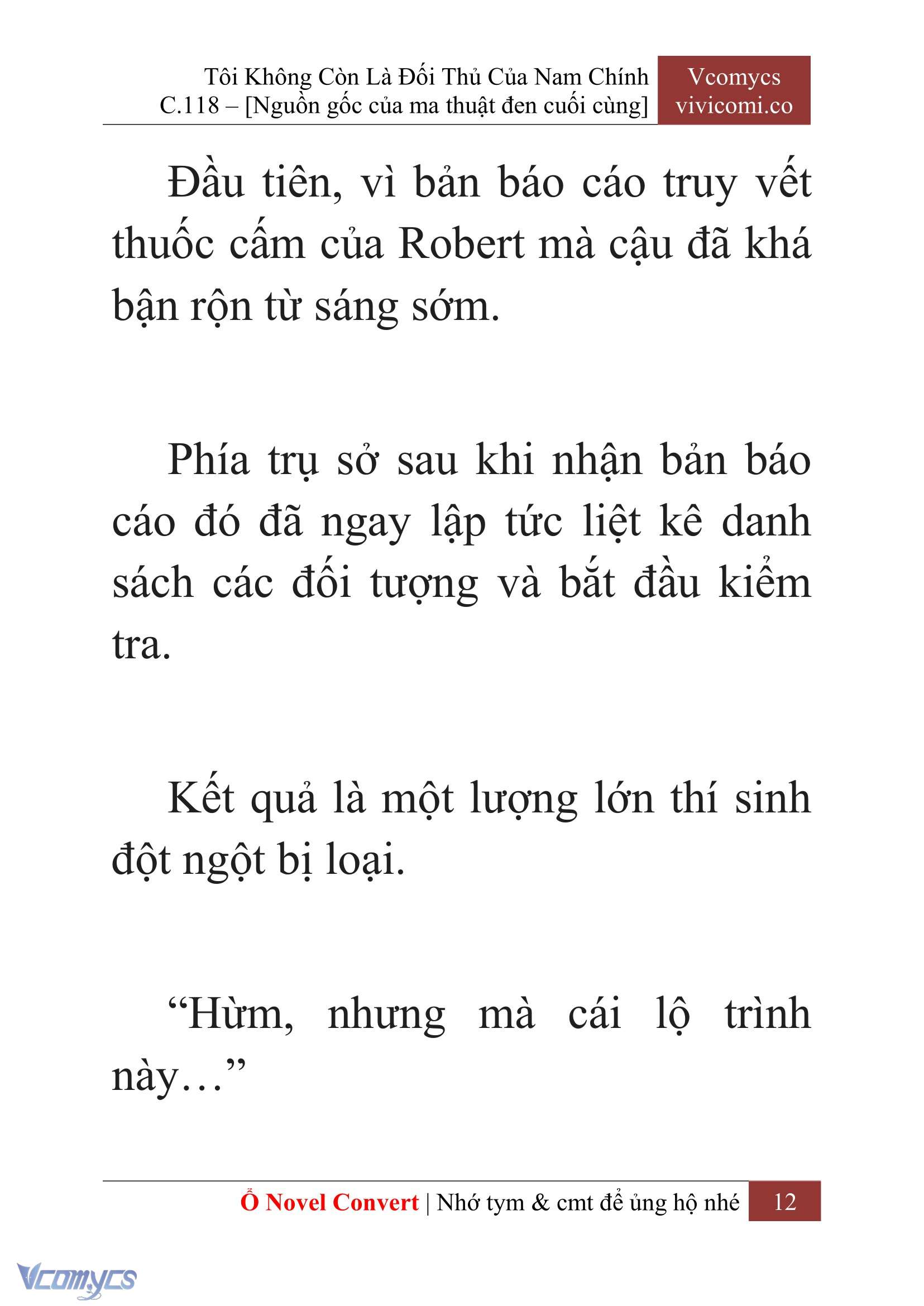 Tôi Không Còn Là Đối Thủ Của Nam Chính
C.118 – [Nguồn gốc của ma thuật đen cuối cùng]

Vcomycs
vivicomi.co

Đầu tiên, vì bản báo cáo truy vết thuốc cấm của Robert mà cậu đã khá bận rộn từ sáng sớm.

Phía trụ sở sau khi nhận bản báo cáo đó đã ngay lập tức liệt kê danh sách các đối tượng và bắt đầu kiểm tra.

Kết quả là một lượng lớn thí sinh đột ngột bị loại.

“Hừm, nhưng mà cái lộ trình này…”

Ổ Novel Convert | Nhớ tym & cmt để ủng hộ nhé 12

Vcomycs